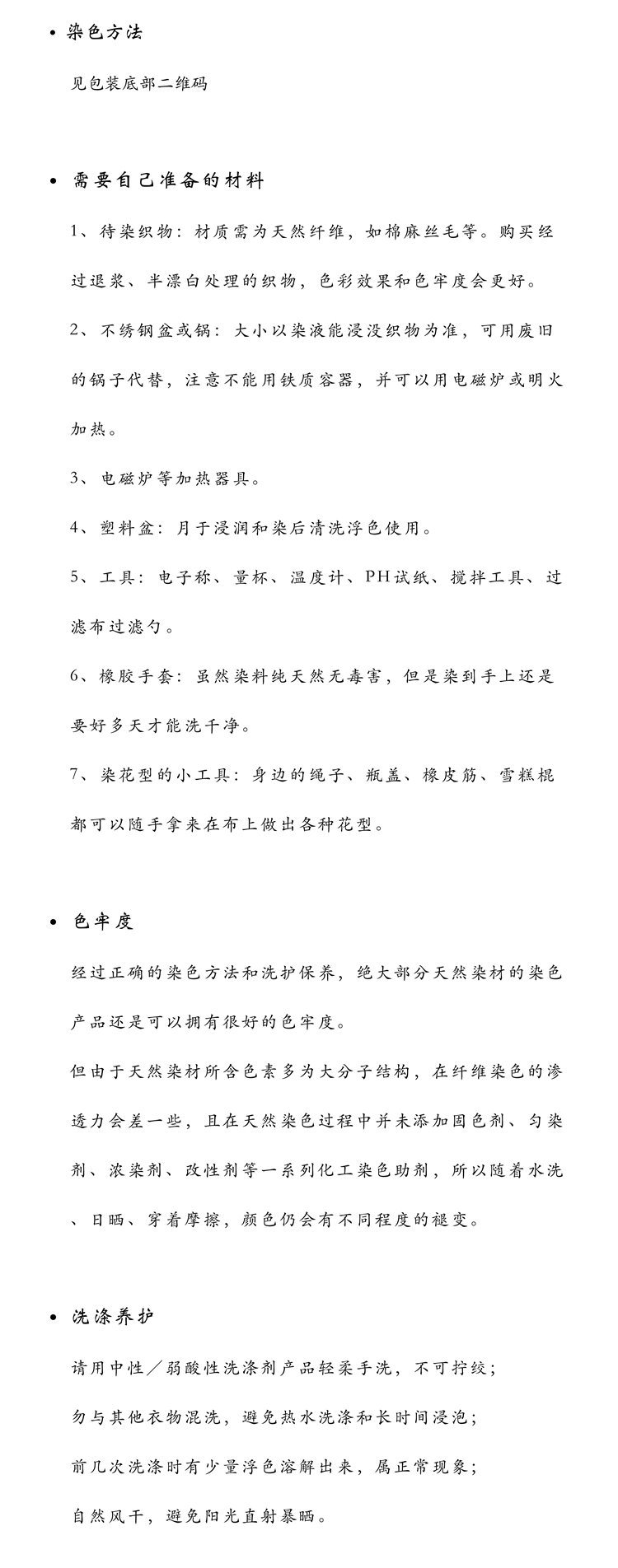 • 染色方法

见包装底部二维码

• 需要自己准备的材料

1、待染织物：材质需为天然纤维，如棉麻丝毛等。购买经过退浆、半漂白处理的织物，色彩效果和色牢度会更好。

2、不绣钢盆或锅：大小以染液能浸没织物为准，可用废旧的锅子代替，注意不能用铁质容器，并可以用电磁炉或明火加热。

3、电磁炉等加热器具。

4、塑料盆：月于浸润和染后清洗浮色使用。

5、工具：电子称、量杯、温度计、PH试纸、搅拌工具、过滤布过滤勺。

6、橡胶手套：虽然染料纯天然无毒害，但是染到手上还是要好多天才能洗干净。

7、染花型的小工具：身边的绳子、瓶盖、橡皮筋、雪糕棍都可以随手拿来在布上做出各种花型。

• 色牢度

经过正确的染色方法和洗护保养，绝大部分天然染材的染色产品还是可以拥有很好的色牢度。

但由于天然染材所含色素多为大分子结构，在纤维染色的渗透力会差一些，且在天然染色过程中并未添加固色剂、匀染剂、浓染剂、改性剂等一系列化工染色助剂，所以随着水洗、日晒、穿着摩擦，颜色仍会有不同程度的褪变。

• 洗涤养护

请用中性／弱酸性洗涤剂产品轻柔手洗，不可拧绞；

勿与其他衣物混洗，避免热水洗涤和长时间浸泡；

前几次洗涤时有少量浮色溶解出来，属正常现象；

自然风干，避免阳光直射暴晒。